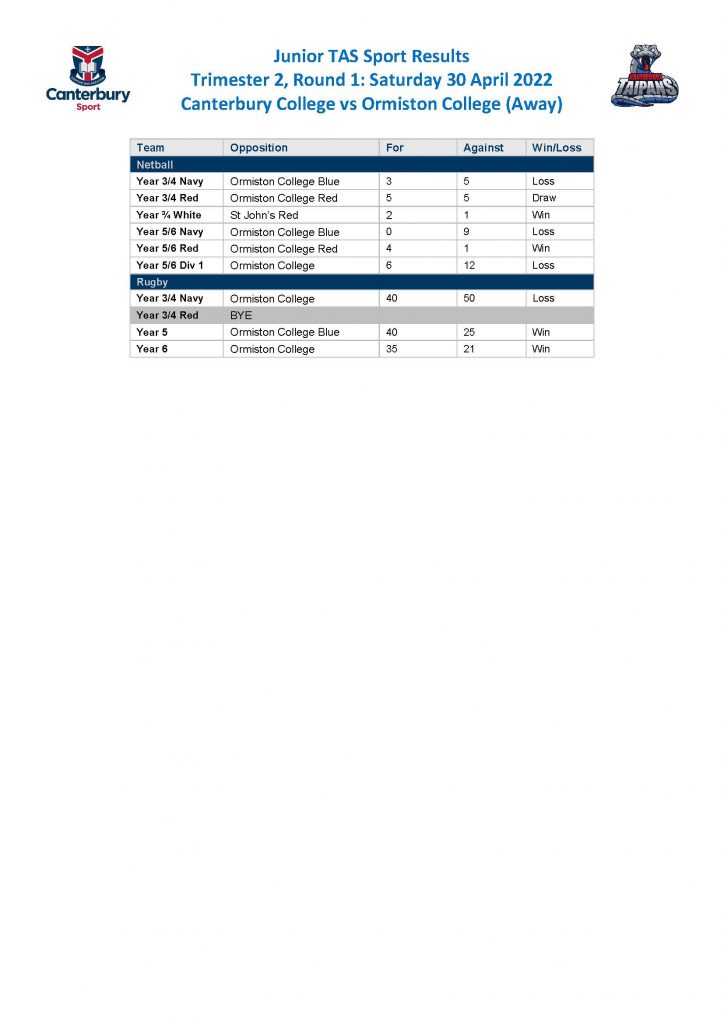 Canterbury Sport

Junior TAS Sport Results
Trimester 2, Round 1: Saturday 30 April 2022
Canterbury College vs Ormiston College (Away)

TAIPANS

| Team | Opposition | For | Against | Win/Loss |
|---|---|---|---|---|
| Netball | | | | |
| Year 3/4 Navy | Ormiston College Blue | 3 | 5 | Loss |
| Year 3/4 Red | Ormiston College Red | 5 | 5 | Draw |
| Year ¾ White | St John's Red | 2 | 1 | Win |
| Year 5/6 Navy | Ormiston College Blue | 0 | 9 | Loss |
| Year 5/6 Red | Ormiston College Red | 4 | 1 | Win |
| Year 5/6 Div 1 | Ormiston College | 6 | 12 | Loss |
| Rugby | | | | |
| Year 3/4 Navy | Ormiston College | 40 | 50 | Loss |
| Year 3/4 Red | BYE | | | |
| Year 5 | Ormiston College Blue | 40 | 25 | Win |
| Year 6 | Ormiston College | 35 | 21 | Win |